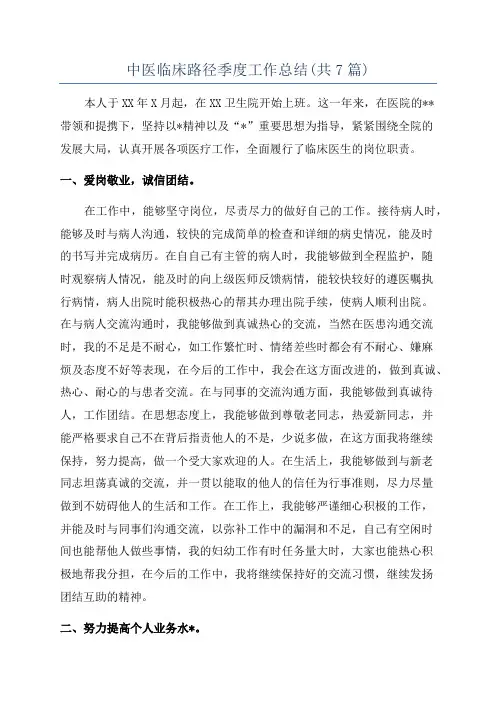 中医临床路径季度工作总结(共7篇)

本人于XX年X月起，在XX卫生院开始上班。这一年来，在医院的**带领和提携下，坚持以*精神以及“*”重要思想为指导，紧紧围绕全院的发展大局，认真开展各项医疗工作，全面履行了临床医生的岗位职责。

一、爱岗敬业，诚信团结。

在工作中，能够坚守岗位，尽责尽力的做好自己的工作。接待病人时，能够及时与病人沟通，较快的完成简单的检查和详细的病史情况，能及时的书写并完成病历。在自自己有主管的病人时，我能够做到全程监护，随时观察病人情况，能及时的向上级医师反馈病情，能较快较好的遵医嘱执行病情，病人出院时能积极热心的帮其办理出院手续，使病人顺利出院。在与病人交流沟通时，我能够做到真诚热心的交流，当然在医患沟通交流时，我的不足是不耐心，如工作繁忙时、情绪差些时都会有不耐心、嫌麻烦及态度不好等表现，在今后的工作中，我会在这方面改进的，做到真诚、热心、耐心的与患者交流。在与同事的交流沟通方面，我能够做到真诚待人，工作团结。在思想态度上，我能够做到尊敬老同志，热爱新同志，并能严格要求自己不在背后指责他人的不是，少说多做，在这方面我将继续保持，努力提高，做一个受大家欢迎的人。在生活上，我能够做到与新老同志坦荡真诚的交流，并一贯以能取的他人的信任为行事准则，尽力尽量做到不妨碍他人的生活和工作。在工作上，我能够严谨细心积极的工作，并能及时与同事们沟通交流，以弥补工作中的漏洞和不足，自己有空闲时间也能帮他人做些事情，我的妇幼工作有时任务量大时，大家也能热心积极地帮我分担，在今后的工作中，我将继续保持好的交流习惯，继续发扬团结互助的精神。

二、努力提高个人业务水*。